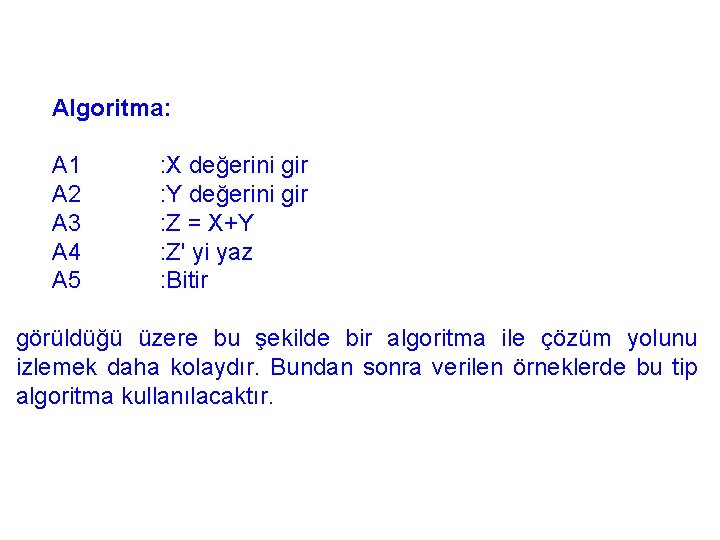 Algoritma:

A1 :X değerini gir
A2 :Y değerini gir
A3 :Z = X+Y
A4 :Z' yi yaz
A5 :Bitir

görüldüğü üzere bu şekilde bir algoritma ile çözüm yolunu izlemek daha kolaydır. Bundan sonra verilen örneklerde bu tip algoritma kullanılacaktır.